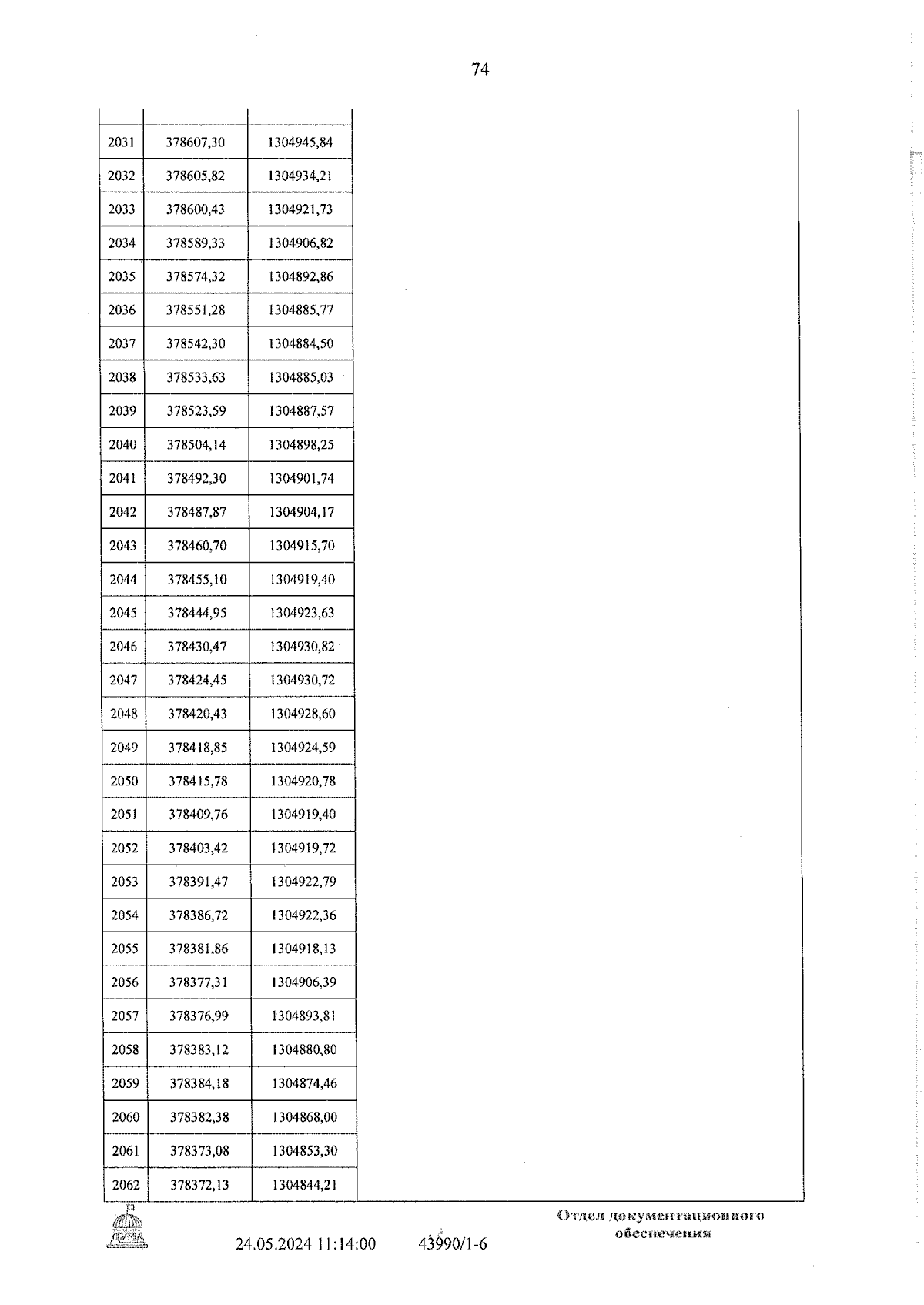 74

| | | | |
|---|---|---|---|
| 2031 | 378607,30 | 1304945,84 | |
| 2032 | 378605,82 | 1304934,21 | |
| 2033 | 378600,43 | 1304921,73 | |
| 2034 | 378589,33 | 1304906,82 | |
| 2035 | 378574,32 | 1304892,86 | |
| 2036 | 378551,28 | 1304885,77 | |
| 2037 | 378542,30 | 1304884,50 | |
| 2038 | 378533,63 | 1304885,03 | |
| 2039 | 378523,59 | 1304887,57 | |
| 2040 | 378504,14 | 1304898,25 | |
| 2041 | 378492,30 | 1304901,74 | |
| 2042 | 378487,87 | 1304904,17 | |
| 2043 | 378460,70 | 1304915,70 | |
| 2044 | 378455,10 | 1304919,40 | |
| 2045 | 378444,95 | 1304923,63 | |
| 2046 | 378430,47 | 1304930,82 | |
| 2047 | 378424,45 | 1304930,72 | |
| 2048 | 378420,43 | 1304928,60 | |
| 2049 | 378418,85 | 1304924,59 | |
| 2050 | 378415,78 | 1304920,78 | |
| 2051 | 378409,76 | 1304919,40 | |
| 2052 | 378403,42 | 1304919,72 | |
| 2053 | 378391,47 | 1304922,79 | |
| 2054 | 378386,72 | 1304922,36 | |
| 2055 | 378381,86 | 1304918,13 | |
| 2056 | 378377,31 | 1304906,39 | |
| 2057 | 378376,99 | 1304893,81 | |
| 2058 | 378383,12 | 1304880,80 | |
| 2059 | 378384,18 | 1304874,46 | |
| 2060 | 378382,38 | 1304868,00 | |
| 2061 | 378373,08 | 1304853,30 | |
| 2062 | 378372,13 | 1304844,21 | |

ДУМА

24.05.2024 11:14:00 43990/1-6

Отдел документационного обеспечения